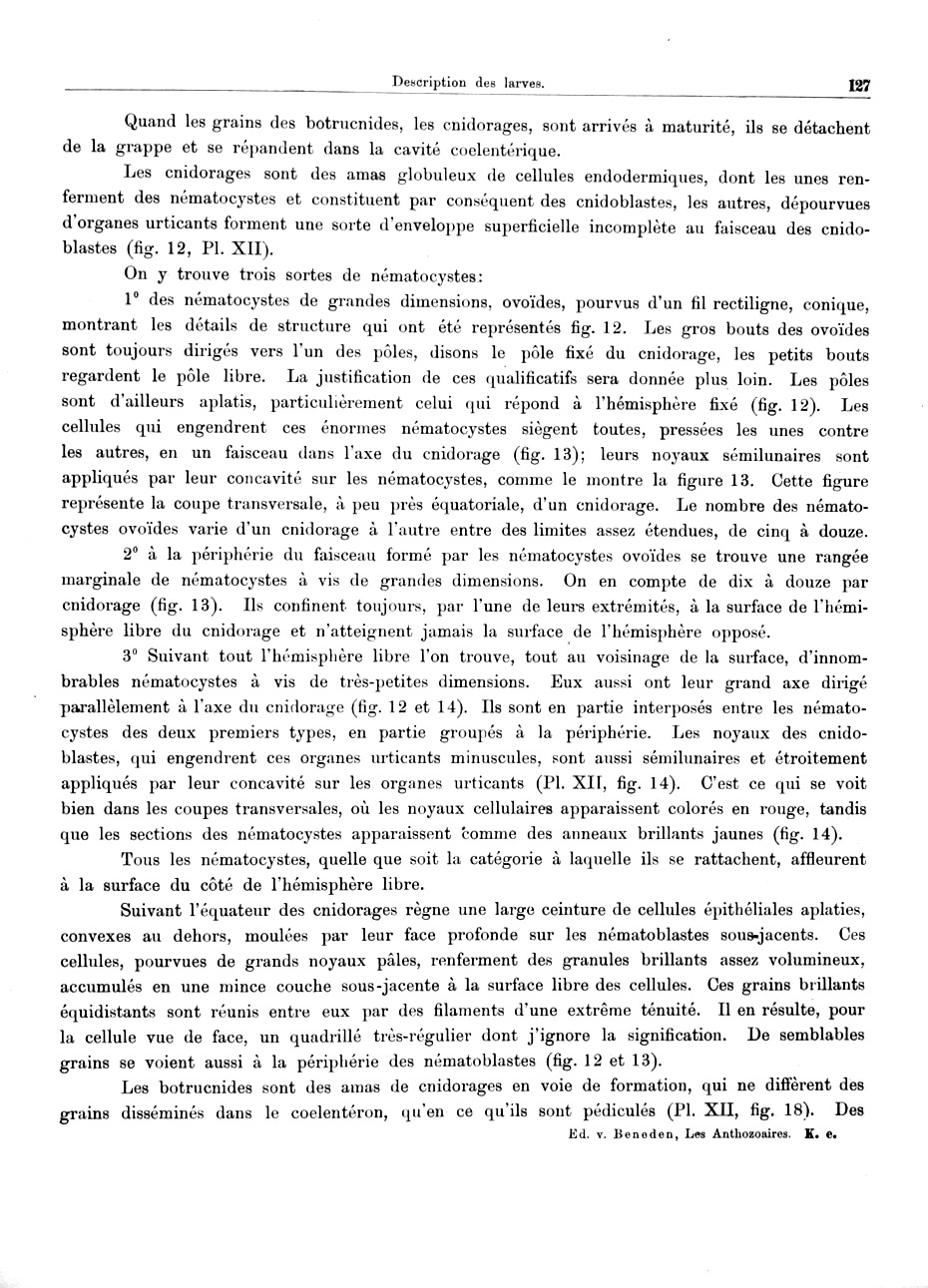 Description des larves. 127

Quand les grains des botrucnides, les cnidorages, sont arrivés à maturité, ils se détachent de la grappe et se répandent dans la cavité coelentérique.

Les cnidorages sont des amas globuleux de cellules endodermiques, dont les unes renferment des nématocystes et constituent par conséquent des cnidoblastes, les autres, dépourvues d'organes urticants forment une sorte d'enveloppe superficielle incomplète au faisceau des cnidoblastes (fig. 12, Pl. XII).

On y trouve trois sortes de nématocystes:

1° des nématocystes de grandes dimensions, ovoïdes, pourvus d'un fil rectiligne, conique, montrant les détails de structure qui ont été représentés fig. 12. Les gros bouts des ovoïdes sont toujours dirigés vers l'un des pôles, disons le pôle fixé du cnidorage, les petits bouts regardent le pôle libre. La justification de ces qualificatifs sera donnée plus loin. Les pôles sont d'ailleurs aplatis, particulièrement celui qui répond à l'hémisphère fixé (fig. 12). Les cellules qui engendrent ces énormes nématocystes siègent toutes, pressées les unes contre les autres, en un faisceau dans l'axe du cnidorage (fig. 13); leurs noyaux sémilunaires sont appliqués par leur concavité sur les nématocystes, comme le montre la figure 13. Cette figure représente la coupe transversale, à peu près équatoriale, d'un cnidorage. Le nombre des nématocystes ovoïdes varie d'un cnidorage à l'autre entre des limites assez étendues, de cinq à douze.

2° à la périphérie du faisceau formé par les nématocystes ovoïdes se trouve une rangée marginale de nématocystes à vis de grandes dimensions. On en compte de dix à douze par cnidorage (fig. 13). Ils confinent toujours, par l'une de leurs extrémités, à la surface de l'hémisphère libre du cnidorage et n'atteignent jamais la surface de l'hémisphère opposé.

3° Suivant tout l'hémisphère libre l'on trouve, tout au voisinage de la surface, d'innombrables nématocystes à vis de très-petites dimensions. Eux aussi ont leur grand axe dirigé parallèlement à l'axe du cnidorage (fig. 12 et 14). Ils sont en partie interposés entre les nématocystes des deux premiers types, en partie groupés à la périphérie. Les noyaux des cnidoblastes, qui engendrent ces organes urticants minuscules, sont aussi sémilunaires et étroitement appliqués par leur concavité sur les organes urticants (Pl. XII, fig. 14). C'est ce qui se voit bien dans les coupes transversales, où les noyaux cellulaires apparaissent colorés en rouge, tandis que les sections des nématocystes apparaissent comme des anneaux brillants jaunes (fig. 14).

Tous les nématocystes, quelle que soit la catégorie à laquelle ils se rattachent, affleurent à la surface du côté de l'hémisphère libre.

Suivant l'équateur des cnidorages règne une large ceinture de cellules épithéliales aplaties, convexes au dehors, moulées par leur face profonde sur les nématoblastes sous-jacents. Ces cellules, pourvues de grands noyaux pâles, renferment des granules brillants assez volumineux, accumulés en une mince couche sous-jacente à la surface libre des cellules. Ces grains brillants équidistants sont réunis entre eux par des filaments d'une extrême ténuité. Il en résulte, pour la cellule vue de face, un quadrillé très-régulier dont j'ignore la signification. De semblables grains se voient aussi à la périphérie des nématoblastes (fig. 12 et 13).

Les botrucnides sont des amas de cnidorages en voie de formation, qui ne diffèrent des grains disséminés dans le coelentéron, qu'en ce qu'ils sont pédiculés (Pl. XII, fig. 18). Des

Ed. v. Beneden, Les Anthozoaires. K. e.